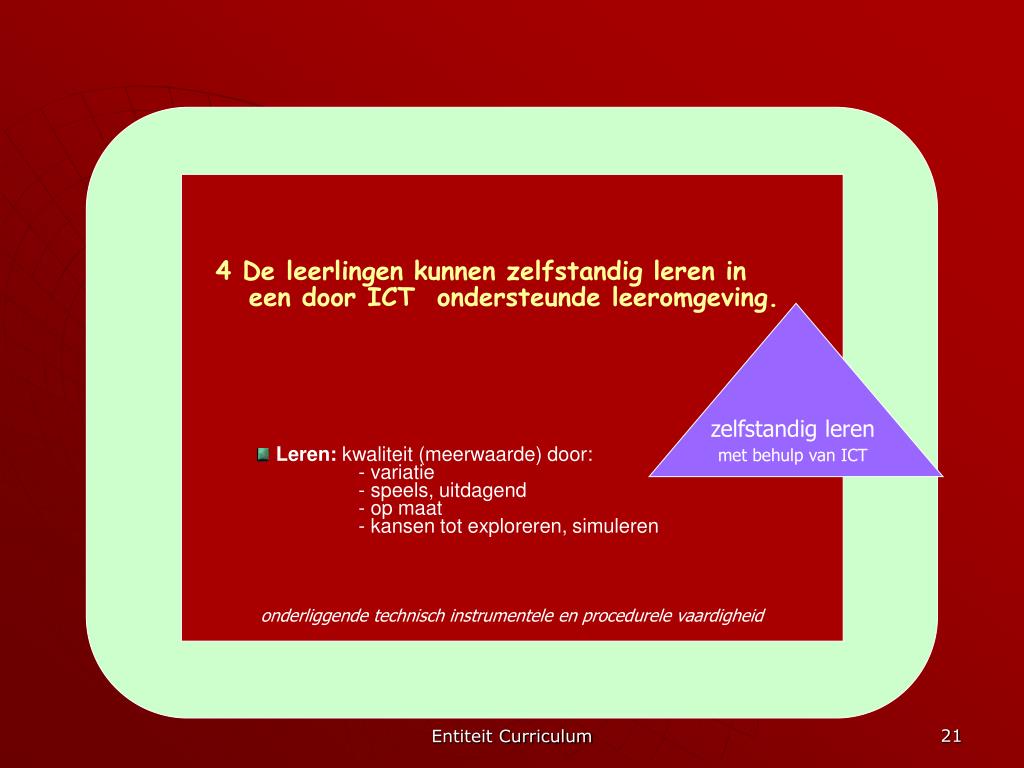 4 De leerlingen kunnen zelfstandig leren in een door ICT ondersteunde leeromgeving.

zelfstandig leren
met behulp van ICT

Leren: kwaliteit (meerwaarde) door:
- variatie
- speels, uitdagend
- op maat
- kansen tot exploreren, simuleren

onderliggende technisch instrumentele en procedurele vaardigheid

Entiteit Curriculum

21